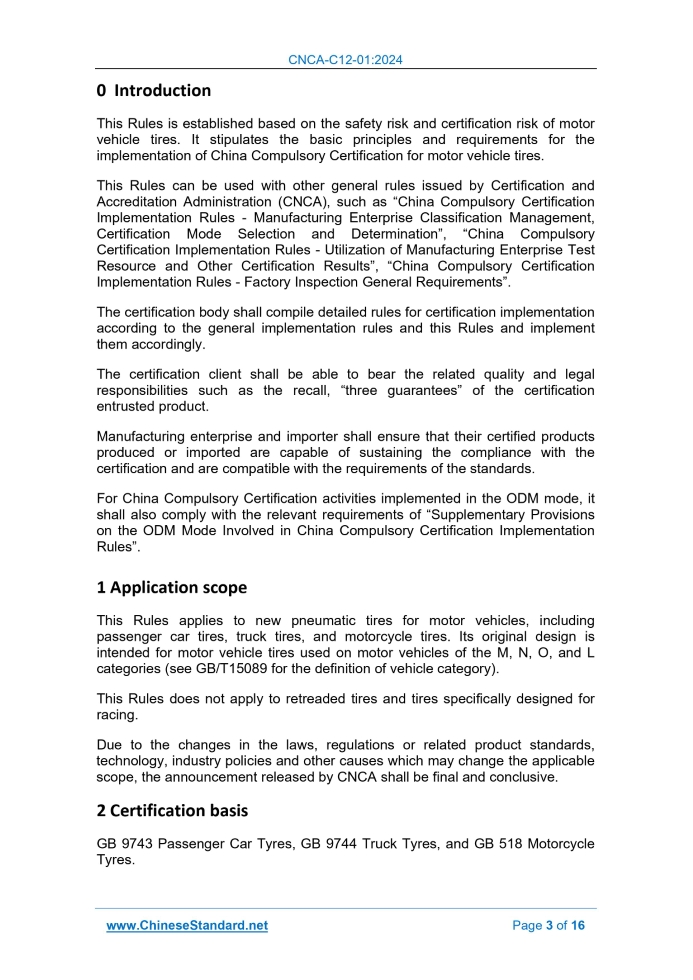 CNCA-C12-01:2024

0 Introduction

This Rules is established based on the safety risk and certification risk of motor vehicle tires. It stipulates the basic principles and requirements for the implementation of China Compulsory Certification for motor vehicle tires.

This Rules can be used with other general rules issued by Certification and Accreditation Administration (CNCA), such as “China Compulsory Certification Implementation Rules - Manufacturing Enterprise Classification Management, Certification Mode Selection and Determination”, “China Compulsory Certification Implementation Rules - Utilization of Manufacturing Enterprise Test Resource and Other Certification Results”, “China Compulsory Certification Implementation Rules - Factory Inspection General Requirements”.

The certification body shall compile detailed rules for certification implementation according to the general implementation rules and this Rules and implement them accordingly.

The certification client shall be able to bear the related quality and legal responsibilities such as the recall, “three guarantees” of the certification entrusted product.

Manufacturing enterprise and importer shall ensure that their certified products produced or imported are capable of sustaining the compliance with the certification and are compatible with the requirements of the standards.

For China Compulsory Certification activities implemented in the ODM mode, it shall also comply with the relevant requirements of “Supplementary Provisions on the ODM Mode Involved in China Compulsory Certification Implementation Rules”.

1 Application scope

This Rules applies to new pneumatic tires for motor vehicles, including passenger car tires, truck tires, and motorcycle tires. Its original design is intended for motor vehicle tires used on motor vehicles of the M, N, O, and L categories (see GB/T15089 for the definition of vehicle category).

This Rules does not apply to retreaded tires and tires specifically designed for racing.

Due to the changes in the laws, regulations or related product standards, technology, industry policies and other causes which may change the applicable scope, the announcement released by CNCA shall be final and conclusive.

2 Certification basis

GB 9743 Passenger Car Tyres, GB 9744 Truck Tyres, and GB 518 Motorcycle Tyres.

www.ChineseStandard.net

Page 3 of 16